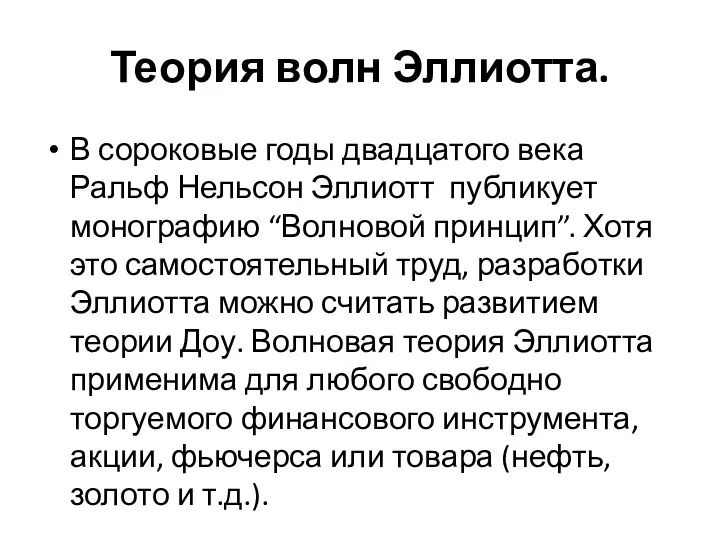 Теория волн Эллиотта.

• В сороковые годы двадцатого века Ральф Нельсон Эллиотт публикует монографию “Волновой принцип”. Хотя это самостоятельный труд, разработки Эллиотта можно считать развитием теории Доу. Волновая теория Эллиотта применима для любого свободно торгуемого финансового инструмента, акции, фьючерса или товара (нефть, золото и т.д.).